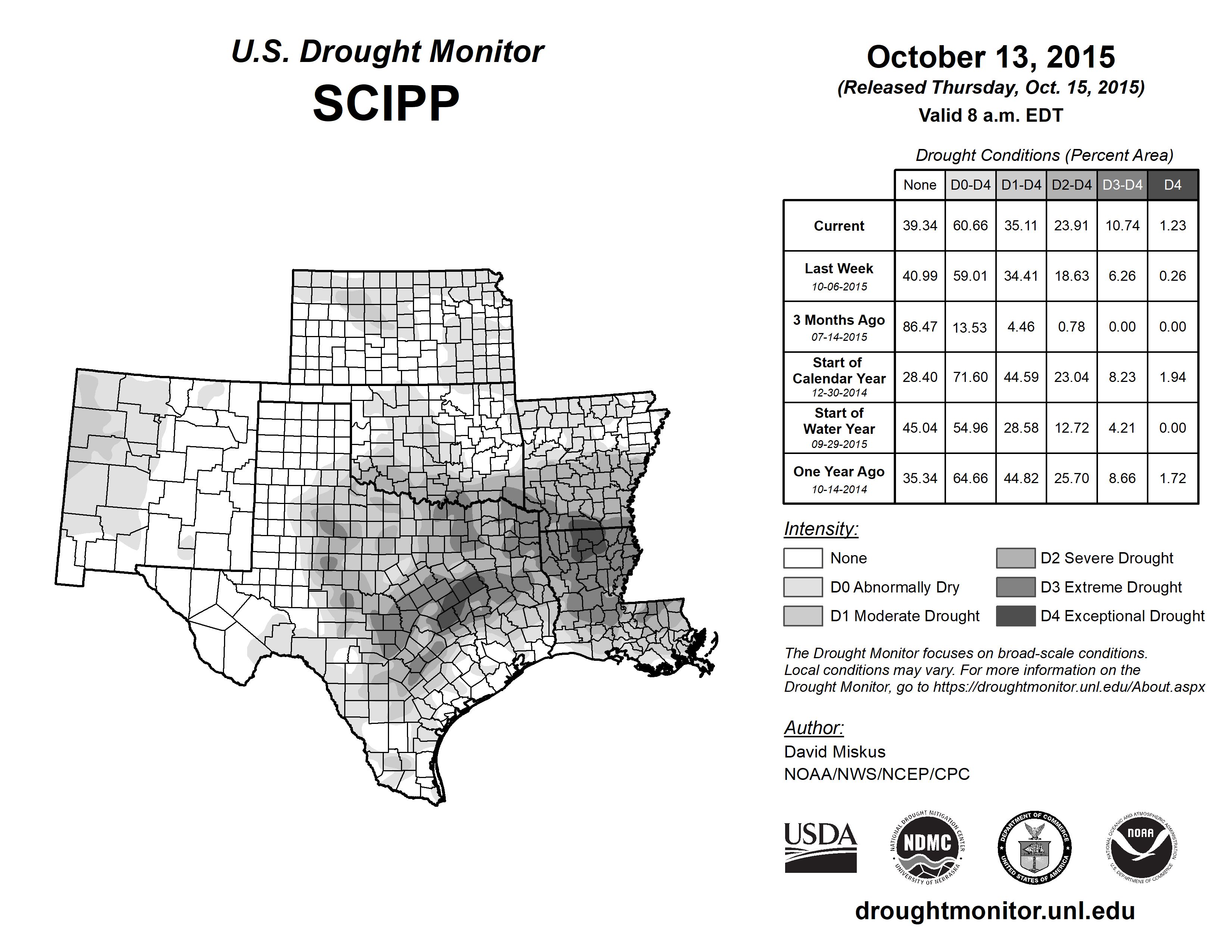 U.S. Drought Monitor
SCIPP

October 13, 2015
(Released Thursday, Oct. 15, 2015)
Valid 8 a.m. EDT

Drought Conditions (Percent Area)

| | None | D0-D4 | D1-D4 | D2-D4 | D3-D4 | D4 |
|---|---|---|---|---|---|---|
| Current | 39.34 | 60.66 | 35.11 | 23.91 | 10.74 | 1.23 |
| Last Week 10-06-2015 | 40.99 | 59.01 | 34.41 | 18.63 | 6.26 | 0.26 |
| 3 Months Ago 07-14-2015 | 86.47 | 13.53 | 4.46 | 0.78 | 0.00 | 0.00 |
| Start of Calendar Year 12-30-2014 | 28.40 | 71.60 | 44.59 | 23.04 | 8.23 | 1.94 |
| Start of Water Year 09-29-2015 | 45.04 | 54.96 | 28.58 | 12.72 | 4.21 | 0.00 |
| One Year Ago 10-14-2014 | 35.34 | 64.66 | 44.82 | 25.70 | 8.66 | 1.72 |

Intensity:
None
D0 Abnormally Dry
D1 Moderate Drought
D2 Severe Drought
D3 Extreme Drought
D4 Exceptional Drought

The Drought Monitor focuses on broad-scale conditions. Local conditions may vary. For more information on the Drought Monitor, go to https://droughtmonitor.unl.edu/About.aspx

Author:
David Miskus
NOAA/NWS/NCEP/CPC

USDA
NATIONAL DROUGHT MITIGATION CENTER NDMC UNIVERSITY OF NEBRASKA
DEPARTMENT OF COMMERCE UNITED STATES OF AMERICA
NATIONAL OCEANIC AND ATMOSPHERIC ADMINISTRATION NOAA U.S. DEPARTMENT OF COMMERCE

droughtmonitor.unl.edu